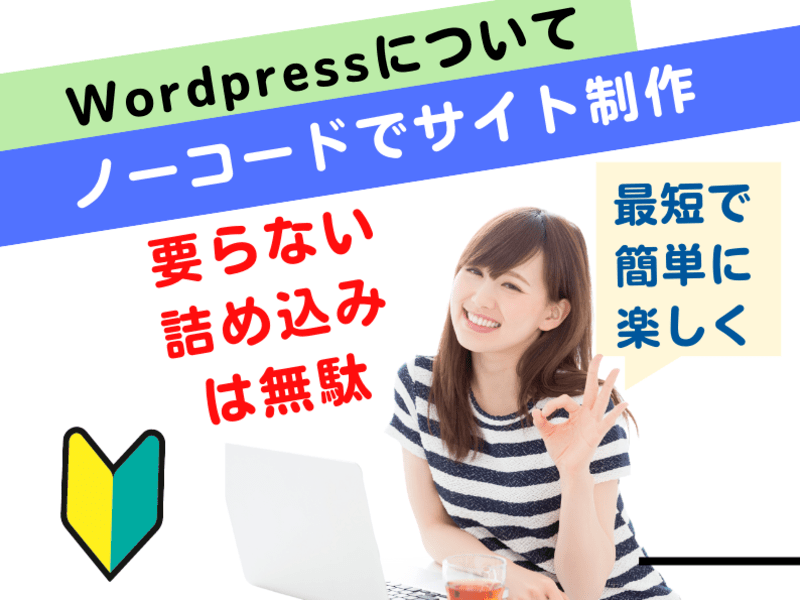 Wordpressについて
ノーコードでサイト制作

要らない
詰め込み
は無駄

最短で
簡単に
楽しく